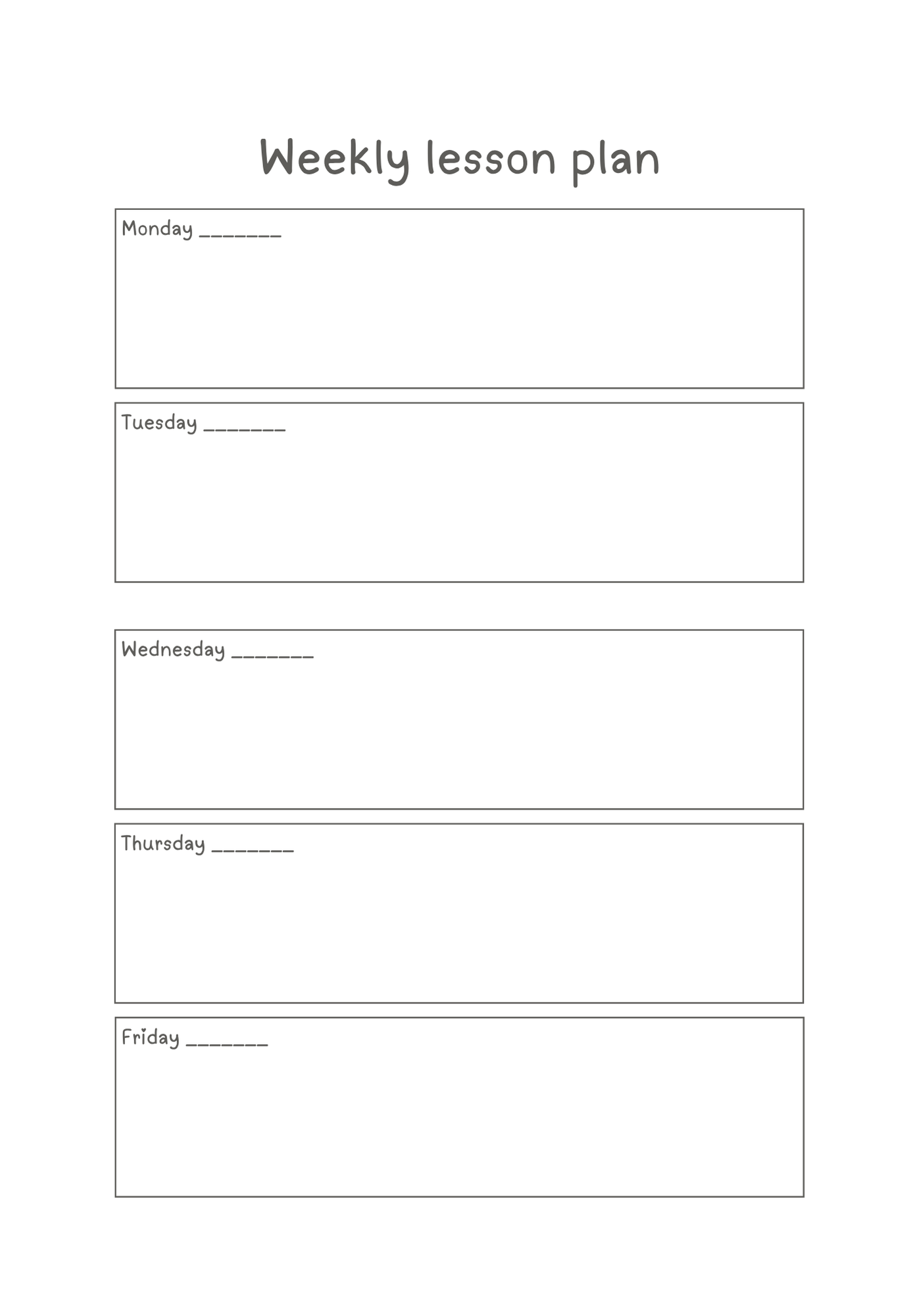 Weekly lesson plan

Monday _______

Tuesday _______

Wednesday _______

Thursday _______

Friday _______